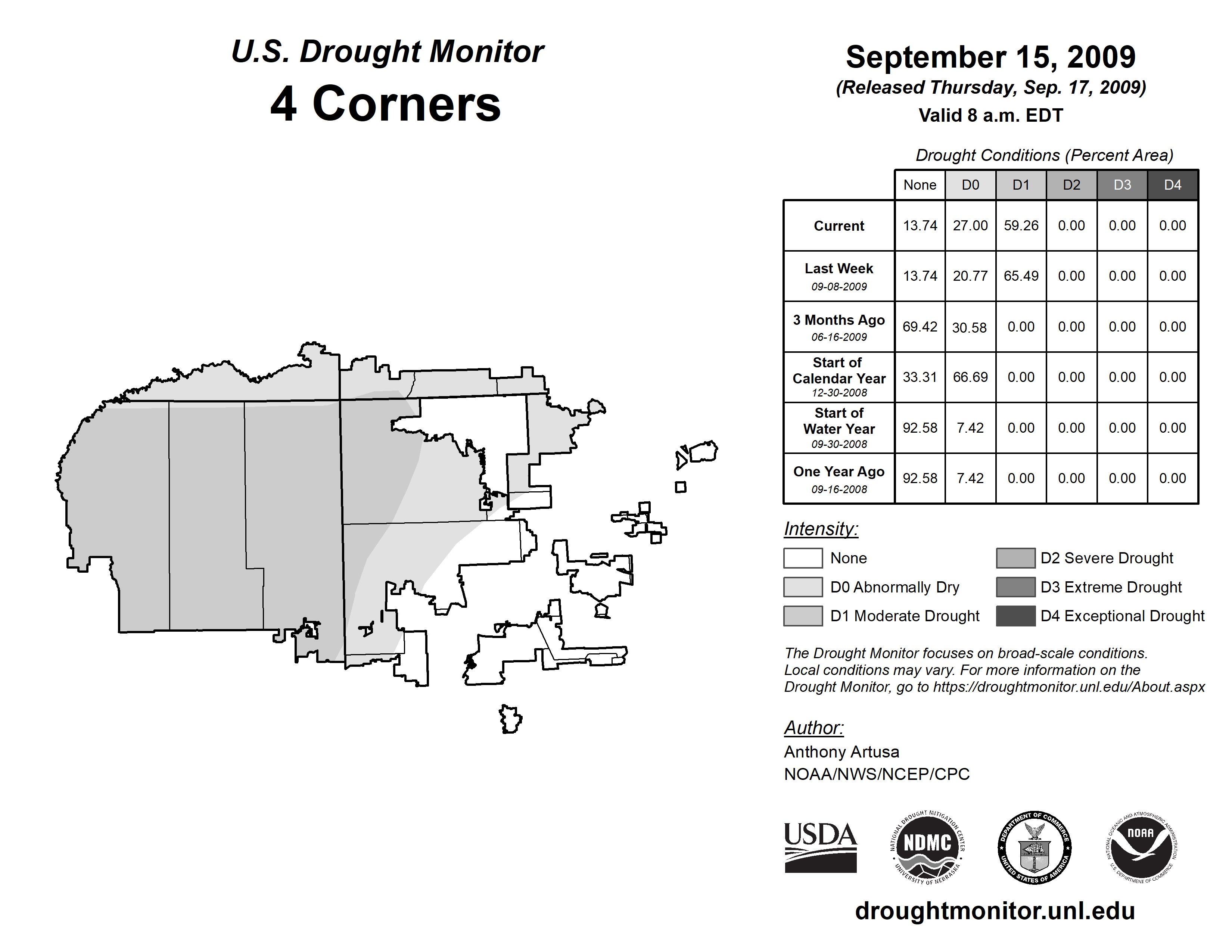 U.S. Drought Monitor
4 Corners

September 15, 2009
(Released Thursday, Sep. 17, 2009)
Valid 8 a.m. EDT

Drought Conditions (Percent Area)

| | None | D0 | D1 | D2 | D3 | D4 |
|---|---|---|---|---|---|---|
| Current | 13.74 | 27.00 | 59.26 | 0.00 | 0.00 | 0.00 |
| Last Week 09-08-2009 | 13.74 | 20.77 | 65.49 | 0.00 | 0.00 | 0.00 |
| 3 Months Ago 06-16-2009 | 69.42 | 30.58 | 0.00 | 0.00 | 0.00 | 0.00 |
| Start of Calendar Year 12-30-2008 | 33.31 | 66.69 | 0.00 | 0.00 | 0.00 | 0.00 |
| Start of Water Year 09-30-2008 | 92.58 | 7.42 | 0.00 | 0.00 | 0.00 | 0.00 |
| One Year Ago 09-16-2008 | 92.58 | 7.42 | 0.00 | 0.00 | 0.00 | 0.00 |

Intensity:
None
D0 Abnormally Dry
D1 Moderate Drought
D2 Severe Drought
D3 Extreme Drought
D4 Exceptional Drought

The Drought Monitor focuses on broad-scale conditions. Local conditions may vary. For more information on the Drought Monitor, go to https://droughtmonitor.unl.edu/About.aspx

Author:
Anthony Artusa
NOAA/NWS/NCEP/CPC

USDA
NATIONAL DROUGHT MITIGATION CENTER NDMC UNIVERSITY OF NEBRASKA
DEPARTMENT OF COMMERCE UNITED STATES OF AMERICA
NATIONAL OCEANIC AND ATMOSPHERIC ADMINISTRATION NOAA U.S. DEPARTMENT OF COMMERCE

droughtmonitor.unl.edu